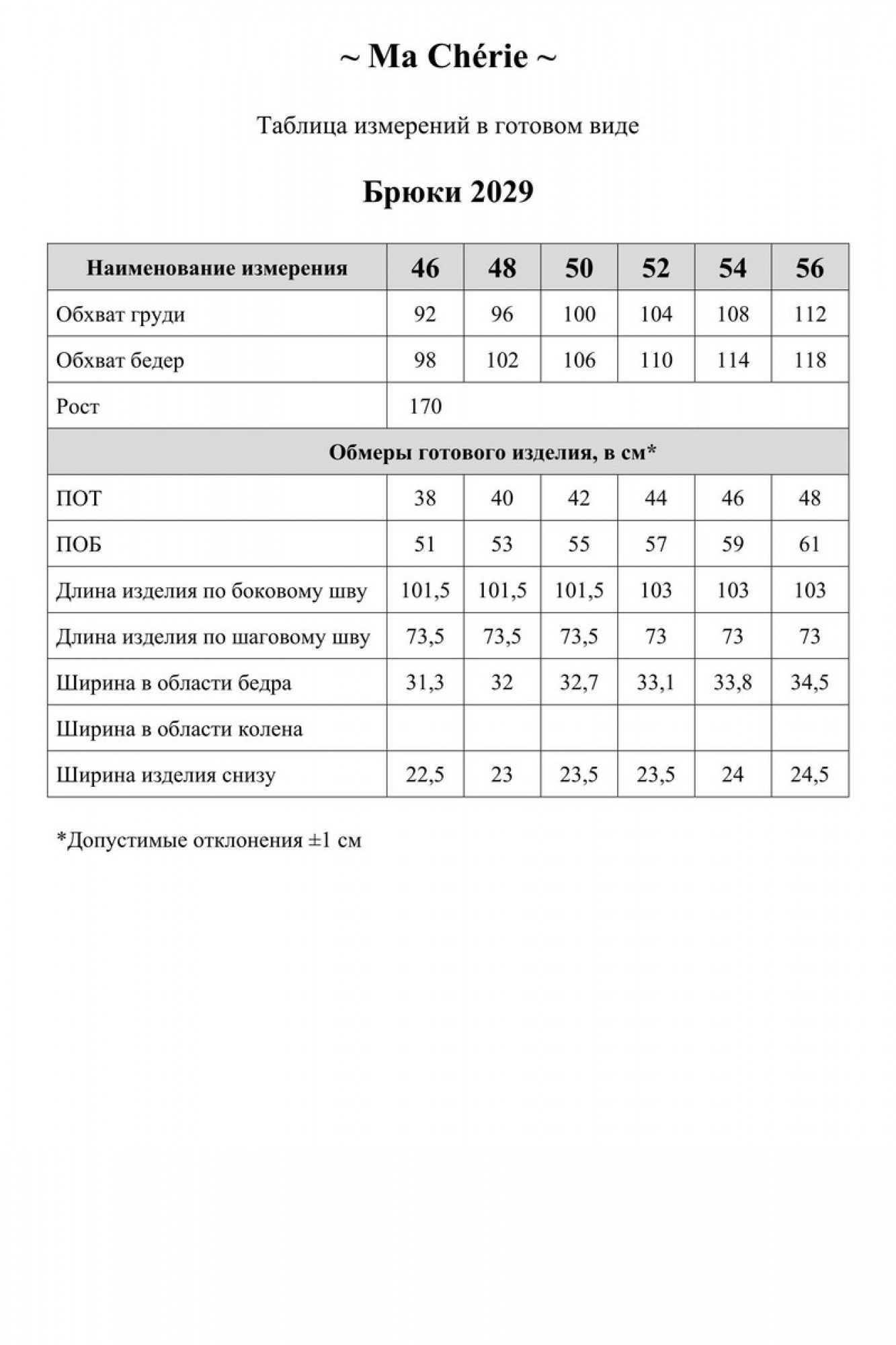 ~ Ma Chérie ~

Таблица измерений в готовом виде

Брюки 2029

| Наименование измерения | 46 | 48 | 50 | 52 | 54 | 56 |
|---|---|---|---|---|---|---|
| Обхват груди | 92 | 96 | 100 | 104 | 108 | 112 |
| Обхват бедер | 98 | 102 | 106 | 110 | 114 | 118 |
| Рост | 170 | | | | | |
| Обмеры готового изделия, в см* | | | | | | |
| ПОТ | 38 | 40 | 42 | 44 | 46 | 48 |
| ПОБ | 51 | 53 | 55 | 57 | 59 | 61 |
| Длина изделия по боковому шву | 101,5 | 101,5 | 101,5 | 103 | 103 | 103 |
| Длина изделия по шаговому шву | 73,5 | 73,5 | 73,5 | 73 | 73 | 73 |
| Ширина в области бедра | 31,3 | 32 | 32,7 | 33,1 | 33,8 | 34,5 |
| Ширина в области колена | | | | | | |
| Ширина изделия снизу | 22,5 | 23 | 23,5 | 23,5 | 24 | 24,5 |

*Допустимые отклонения ±1 см